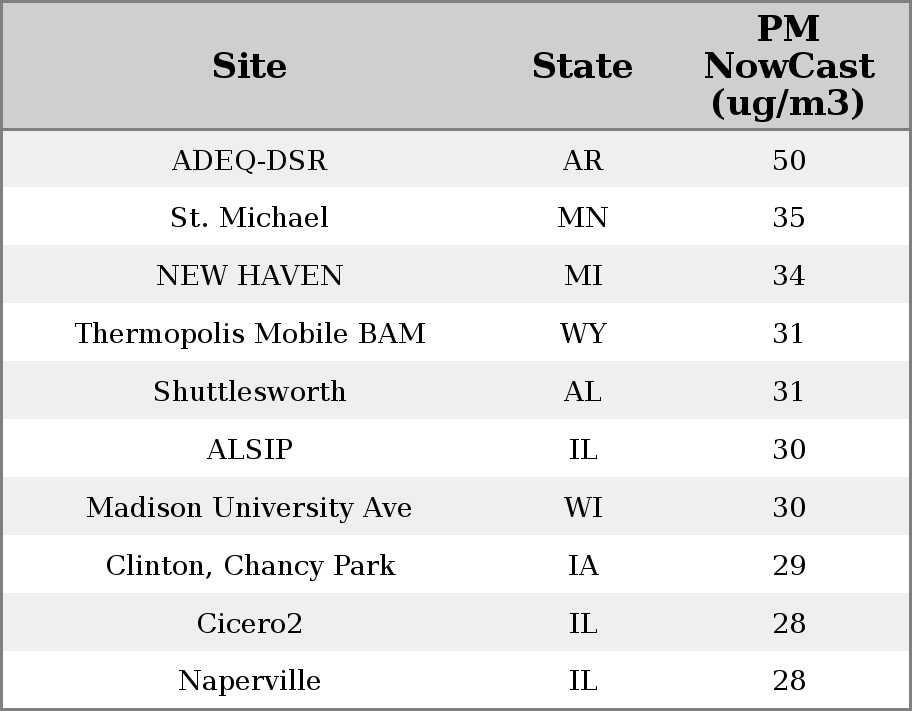 | Site | State | PM NowCast (ug/m3) |
|---|---|---|
| ADEQ-DSR | AR | 50 |
| St. Michael | MN | 35 |
| NEW HAVEN | MI | 34 |
| Thermopolis Mobile BAM | WY | 31 |
| Shuttlesworth | AL | 31 |
| ALSIP | IL | 30 |
| Madison University Ave | WI | 30 |
| Clinton, Chancy Park | IA | 29 |
| Cicero2 | IL | 28 |
| Naperville | IL | 28 |